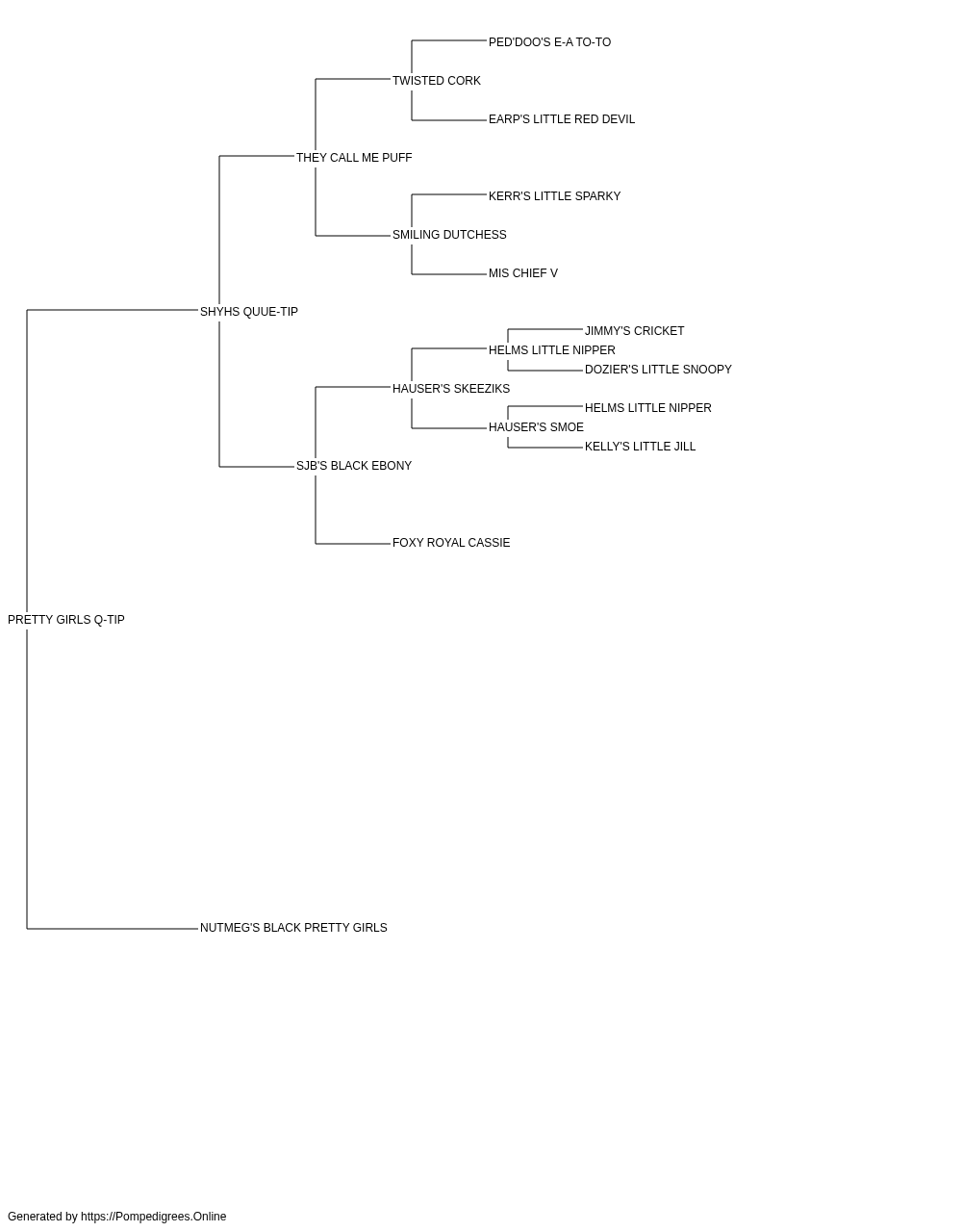 PED'DOO'S E-A TO-TO
TWISTED CORK
EARP'S LITTLE RED DEVIL
THEY CALL ME PUFF
KERR'S LITTLE SPARKY
SMILING DUTCHESS
MIS CHIEF V
SHYHS QUUE-TIP
JIMMY'S CRICKET
HELMS LITTLE NIPPER
DOZIER'S LITTLE SNOOPY
HAUSER'S SKEEZIKS
HELMS LITTLE NIPPER
HAUSER'S SMOE
KELLY'S LITTLE JILL
SJB'S BLACK EBONY
FOXY ROYAL CASSIE
PRETTY GIRLS Q-TIP
NUTMEG'S BLACK PRETTY GIRLS

Generated by https://Pompedigrees.Online